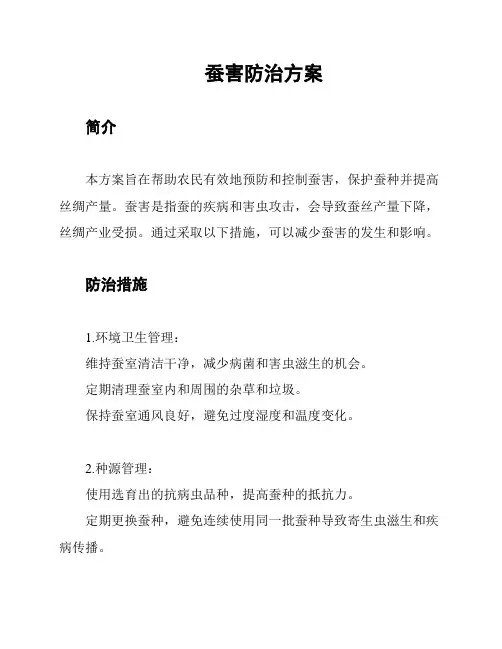 蚕害防治方案

简介

本方案旨在帮助农民有效地预防和控制蚕害，保护蚕种并提高丝绸产量。蚕害是指蚕的疾病和害虫攻击，会导致蚕丝产量下降，丝绸产业受损。通过采取以下措施，可以减少蚕害的发生和影响。

防治措施

1.环境卫生管理：
维持蚕室清洁干净，减少病菌和害虫滋生的机会。
定期清理蚕室内和周围的杂草和垃圾。
保持蚕室通风良好，避免过度湿度和温度变化。

2.种源管理：
使用选育出的抗病虫品种，提高蚕种的抵抗力。
定期更换蚕种，避免连续使用同一批蚕种导致寄生虫滋生和疾病传播。